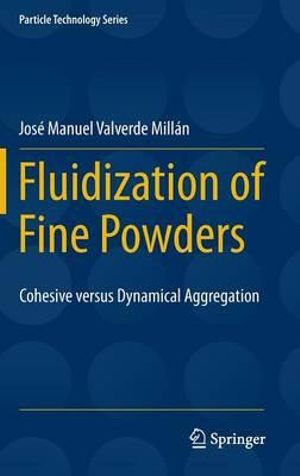 Particle Technology Series

José Manuel Valverde Millán

Fluidization of Fine Powders

Cohesive versus Dynamical Aggregation

Springer